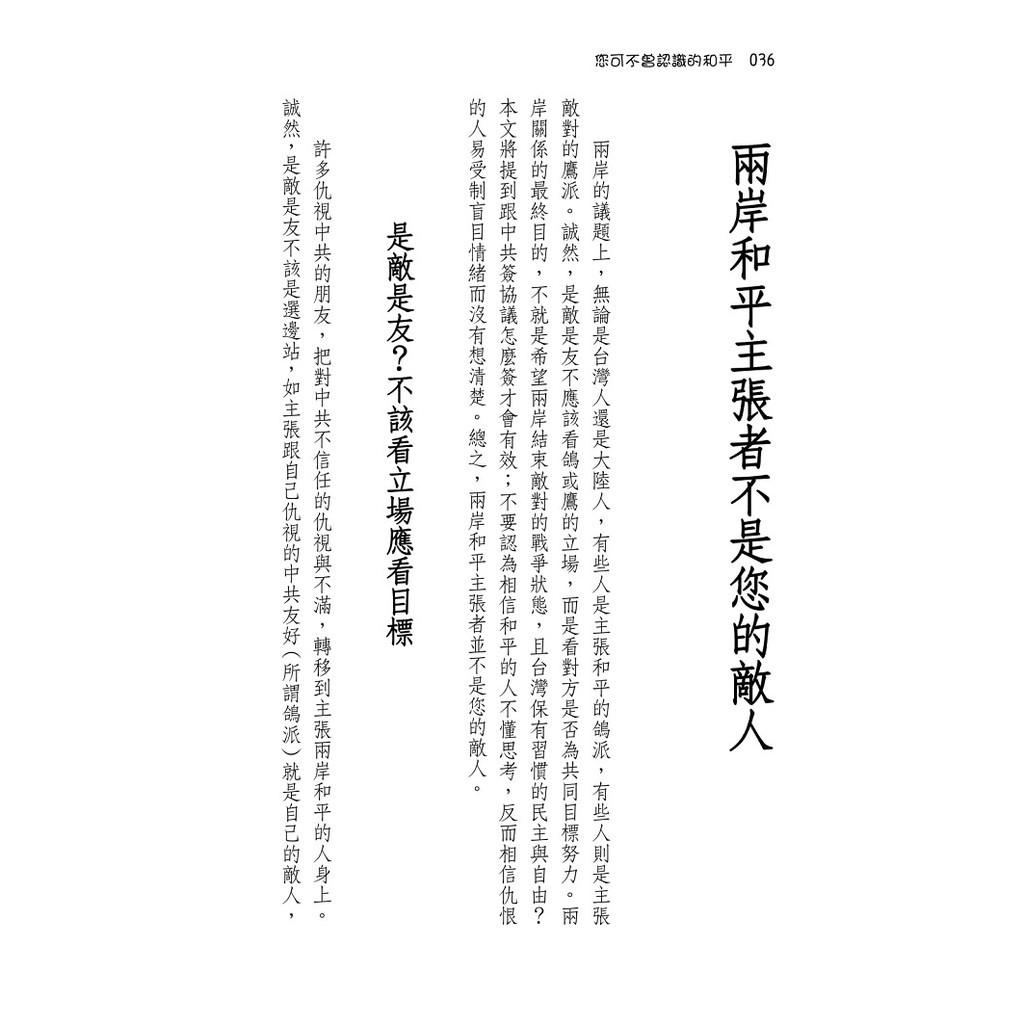 您可不曾認識的和平　036

兩岸和平主張者不是您的敵人

兩岸的議題上，無論是台灣人還是大陸人，有些人是主張和平的鴿派，有些人則是主張敵對的鷹派。誠然，是敵是友不應該看鴿或鷹的立場，而是看對方是否為共同目標努力。兩岸關係的最終目的，不就是希望兩岸結束敵對的戰爭狀態，且台灣保有習慣的民主與自由？本文將提到跟中共簽協議怎麼簽才會有效；不要認為相信和平的人不懂思考，反而相信仇恨的人易受制盲目情緒而沒有想清楚。總之，兩岸和平主張者並不是您的敵人。

是敵是友？不該看立場應看目標

許多仇視中共的朋友，把對中共不信任的仇視與不滿，轉移到主張兩岸和平的人身上。誠然，是敵是友不該是選邊站，如主張跟自己仇視的中共友好（所謂鴿派）就是自己的敵人，